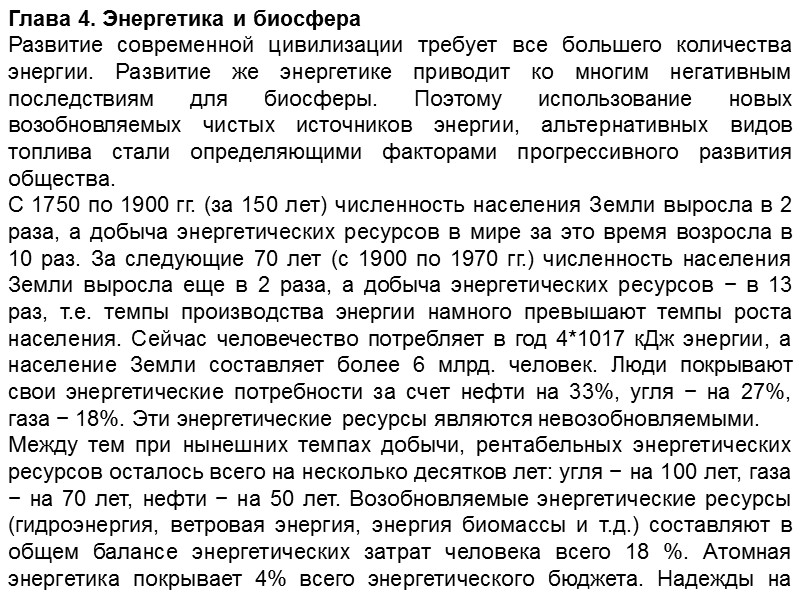 Глава 4. Энергетика и биосфера
Развитие современной цивилизации требует все большего количества энергии. Развитие же энергетике приводит ко многим негативным последствиям для биосферы. Поэтому использование новых возобновляемых чистых источников энергии, альтернативных видов топлива стали определяющими факторами прогрессивного развития общества.
С 1750 по 1900 гг. (за 150 лет) численность населения Земли выросла в 2 раза, а добыча энергетических ресурсов в мире за это время возросла в 10 раз. За следующие 70 лет (с 1900 по 1970 гг.) численность населения Земли выросла еще в 2 раза, а добыча энергетических ресурсов − в 13 раз, т.е. темпы производства энергии намного превышают темпы роста населения. Сейчас человечество потребляет в год 4*1017 кДж энергии, а население Земли составляет более 6 млрд. человек. Люди покрывают свои энергетические потребности за счет нефти на 33%, угля − на 27%, газа − 18%. Эти энергетические ресурсы являются невозобновляемыми.
Между тем при нынешних темпах добычи, рентабельных энергетических ресурсов осталось всего на несколько десятков лет: угля − на 100 лет, газа − на 70 лет, нефти − на 50 лет. Возобновляемые энергетические ресурсы (гидроэнергия, ветровая энергия, энергия биомассы и т.д.) составляют в общем балансе энергетических затрат человека всего 18 %. Атомная энергетика покрывает 4% всего энергетического бюджета. Надежды на